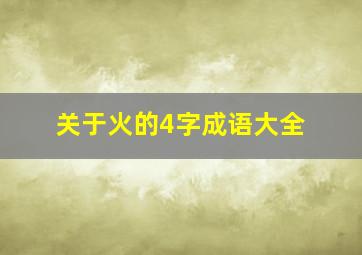 关于火的4字成语大全